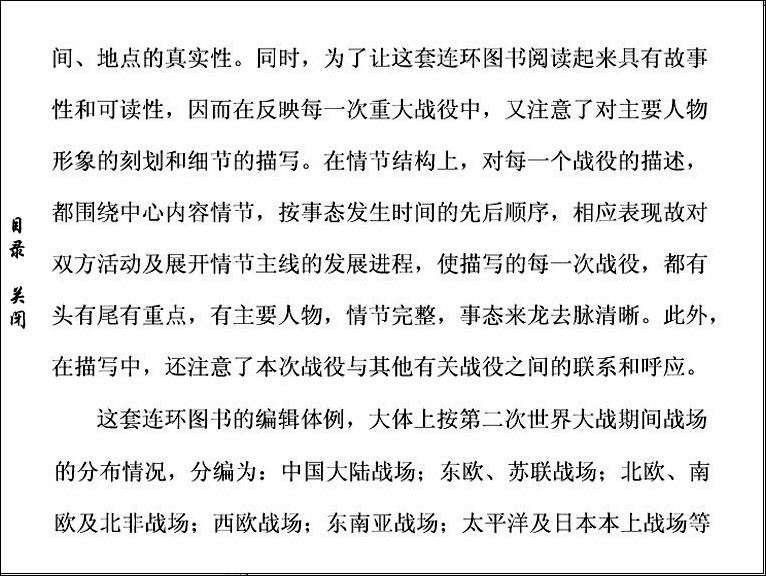 目录

关闭

间、地点的真实性。同时，为了让这套连环图书阅读起来具有故事性和可读性，因而在反映每一次重大战役中，又注意了对主要人物形象的刻划和细节的描写。在情节结构上，对每一个战役的描述，都围绕中心内容情节，按事态发生时间的先后顺序，相应表现敌对双方活动及展开情节主线的发展进程，使描写的每一次战役，都有头有尾有重点，有主要人物，情节完整，事态来龙去脉清晰。此外，在描写中，还注意了本次战役与其他有关战役之间的联系和呼应。

这套连环图书的编辑体例，大体上按第二次世界大战期间战场的分布情况，分编为：中国大陆战场；东欧、苏联战场；北欧、南欧及北非战场；西欧战场；东南亚战场；太平洋及日本本上战场等